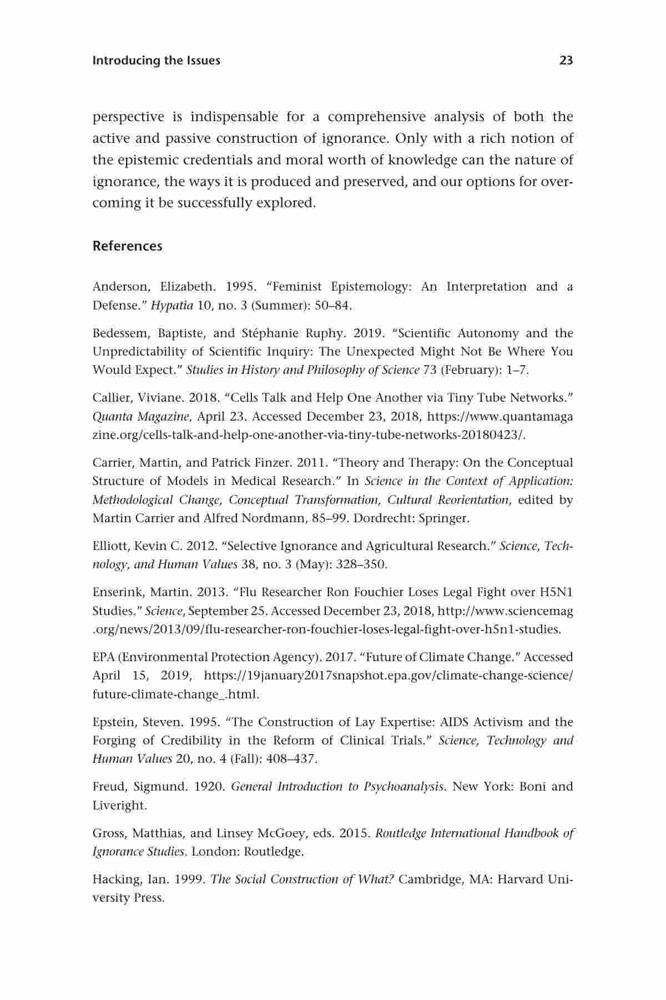 Introducing the Issues 23

perspective is indispensable for a comprehensive analysis of both the active and passive construction of ignorance. Only with a rich notion of the epistemic credentials and moral worth of knowledge can the nature of ignorance, the ways it is produced and preserved, and our options for overcoming it be successfully explored.

References

Anderson, Elizabeth. 1995. "Feminist Epistemology: An Interpretation and a Defense." Hypatia 10, no. 3 (Summer): 50–84.

Bedessem, Baptiste, and Stéphanie Ruphy. 2019. "Scientific Autonomy and the Unpredictability of Scientific Inquiry: The Unexpected Might Not Be Where You Would Expect." Studies in History and Philosophy of Science 73 (February): 1–7.

Callier, Viviane. 2018. "Cells Talk and Help One Another via Tiny Tube Networks." Quanta Magazine, April 23. Accessed December 23, 2018, https://www.quantamagazine.org/cells-talk-and-help-one-another-via-tiny-tube-networks-20180423/.

Carrier, Martin, and Patrick Finzer. 2011. "Theory and Therapy: On the Conceptual Structure of Models in Medical Research." In Science in the Context of Application: Methodological Change, Conceptual Transformation, Cultural Reorientation, edited by Martin Carrier and Alfred Nordmann, 85–99. Dordrecht: Springer.

Elliott, Kevin C. 2012. "Selective Ignorance and Agricultural Research." Science, Technology, and Human Values 38, no. 3 (May): 328–350.

Enserink, Martin. 2013. "Flu Researcher Ron Fouchier Loses Legal Fight over H5N1 Studies." Science, September 25. Accessed December 23, 2018, http://www.sciencemag.org/news/2013/09/flu-researcher-ron-fouchier-loses-legal-fight-over-h5n1-studies.

EPA (Environmental Protection Agency). 2017. "Future of Climate Change." Accessed April 15, 2019, https://19january2017snapshot.epa.gov/climate-change-science/future-climate-change_.html.

Epstein, Steven. 1995. "The Construction of Lay Expertise: AIDS Activism and the Forging of Credibility in the Reform of Clinical Trials." Science, Technology and Human Values 20, no. 4 (Fall): 408–437.

Freud, Sigmund. 1920. General Introduction to Psychoanalysis. New York: Boni and Liveright.

Gross, Matthias, and Linsey McGoey, eds. 2015. Routledge International Handbook of Ignorance Studies. London: Routledge.

Hacking, Ian. 1999. The Social Construction of What? Cambridge, MA: Harvard University Press.